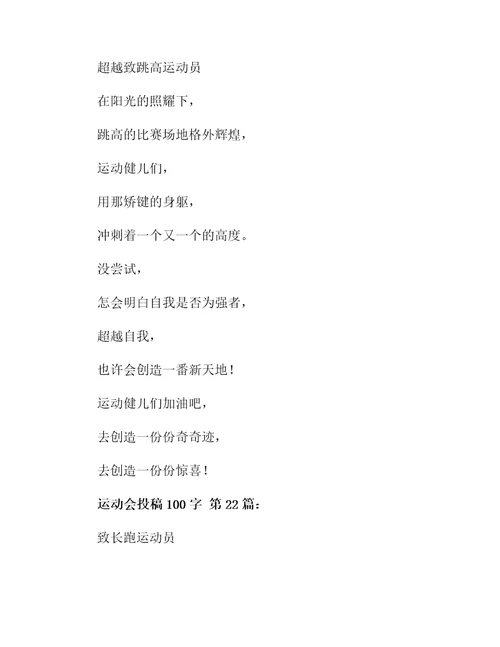 超越致跳高运动员

在阳光的照耀下，

跳高的比赛场地格外辉煌，

运动健儿们，

用那矫键的身躯，

冲刺着一个又一个的高度。

没尝试，

怎会明白自我是否为强者，

超越自我，

也许会创造一番新天地！

运动健儿们加油吧，

去创造一份份奇奇迹，

去创造一份份惊喜！

运动会投稿 100 字 第 22 篇：

致长跑运动员